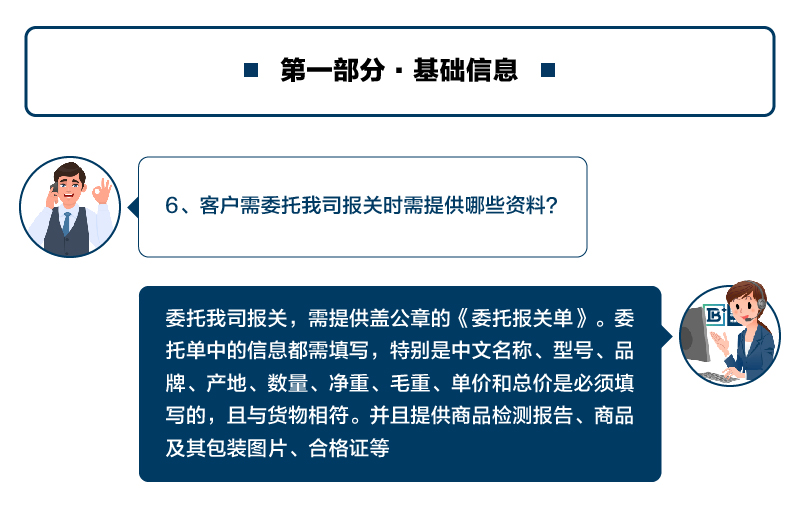 第一部分 · 基础信息

6、客户需委托我司报关时需提供哪些资料?

委托我司报关，需提供盖公章的《委托报关单》。委托单中的信息都需填写，特别是中文名称、型号、品牌、产地、数量、净重、毛重、单价和总价是必须填写的，且与货物相符。并且提供商品检测报告、商品及其包装图片、合格证等